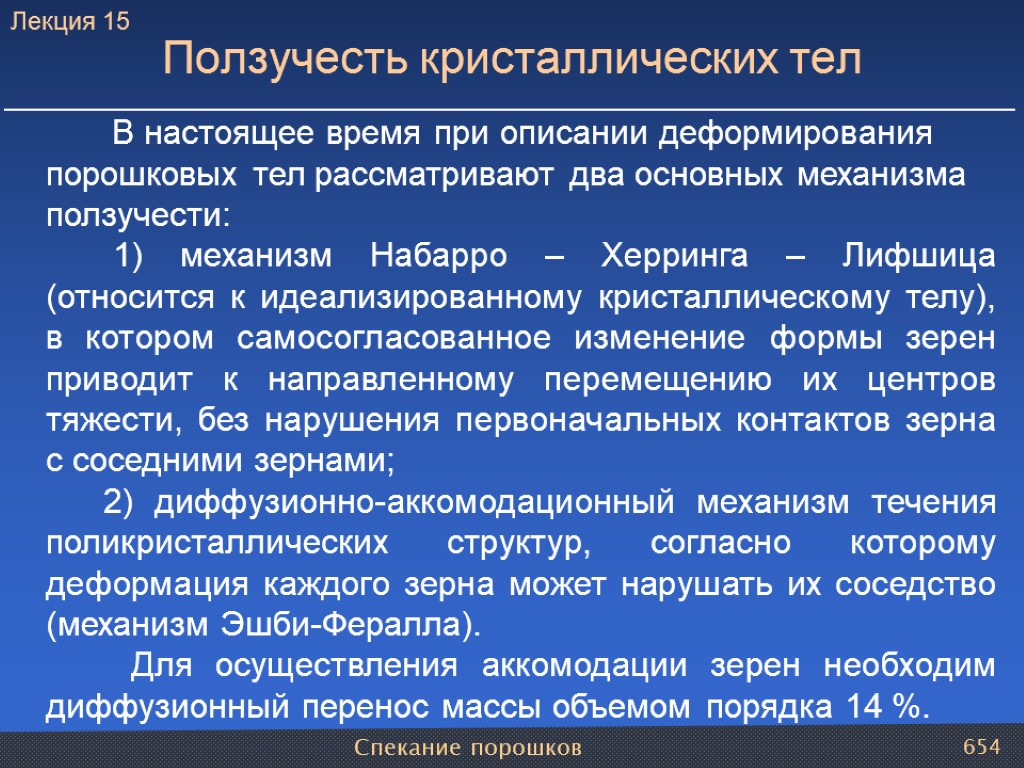 Лекция 15

Ползучесть кристаллических тел

В настоящее время при описании деформирования порошковых тел рассматривают два основных механизма ползучести:

1) механизм Набарро – Херринга – Лифшица (относится к идеализированному кристаллическому телу), в котором самосогласованное изменение формы зерен приводит к направленному перемещению их центров тяжести, без нарушения первоначальных контактов зерна с соседними зернами;

2) диффузионно-аккомодационный механизм течения поликристаллических структур, согласно которому деформация каждого зерна может нарушать их соседство (механизм Эшби-Фералла).

Для осуществления аккомодации зерен необходим диффузионный перенос массы объемом порядка 14 %.

Спекание порошков

654